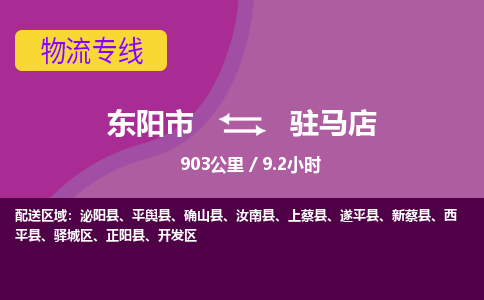 物流专线

东阳市 驻马店

903公里 / 9.2小时

配送区域：泌阳县、平舆县、确山县、汝南县、上蔡县、遂平县、新蔡县、西平县、驿城区、正阳县、开发区